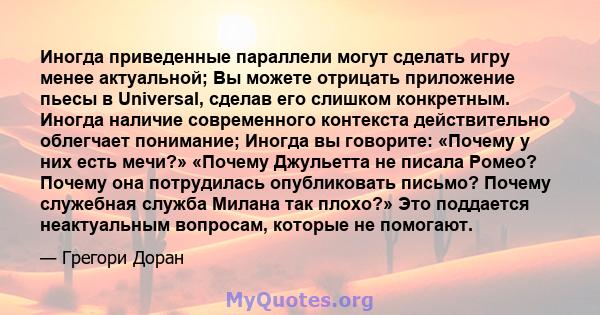 Иногда приведенные параллели могут сделать игру менее актуальной; Вы можете отрицать приложение пьесы в Universal, сделав его слишком конкретным. Иногда наличие современного контекста действительно облегчает понимание; Иногда вы говорите: «Почему у них есть мечи?» «Почему Джульетта не писала Ромео? Почему она потрудилась опубликовать письмо? Почему служебная служба Милана так плохо?» Это поддается неактуальным вопросам, которые не помогают.

— Грегори Доран

MyQuotes.org